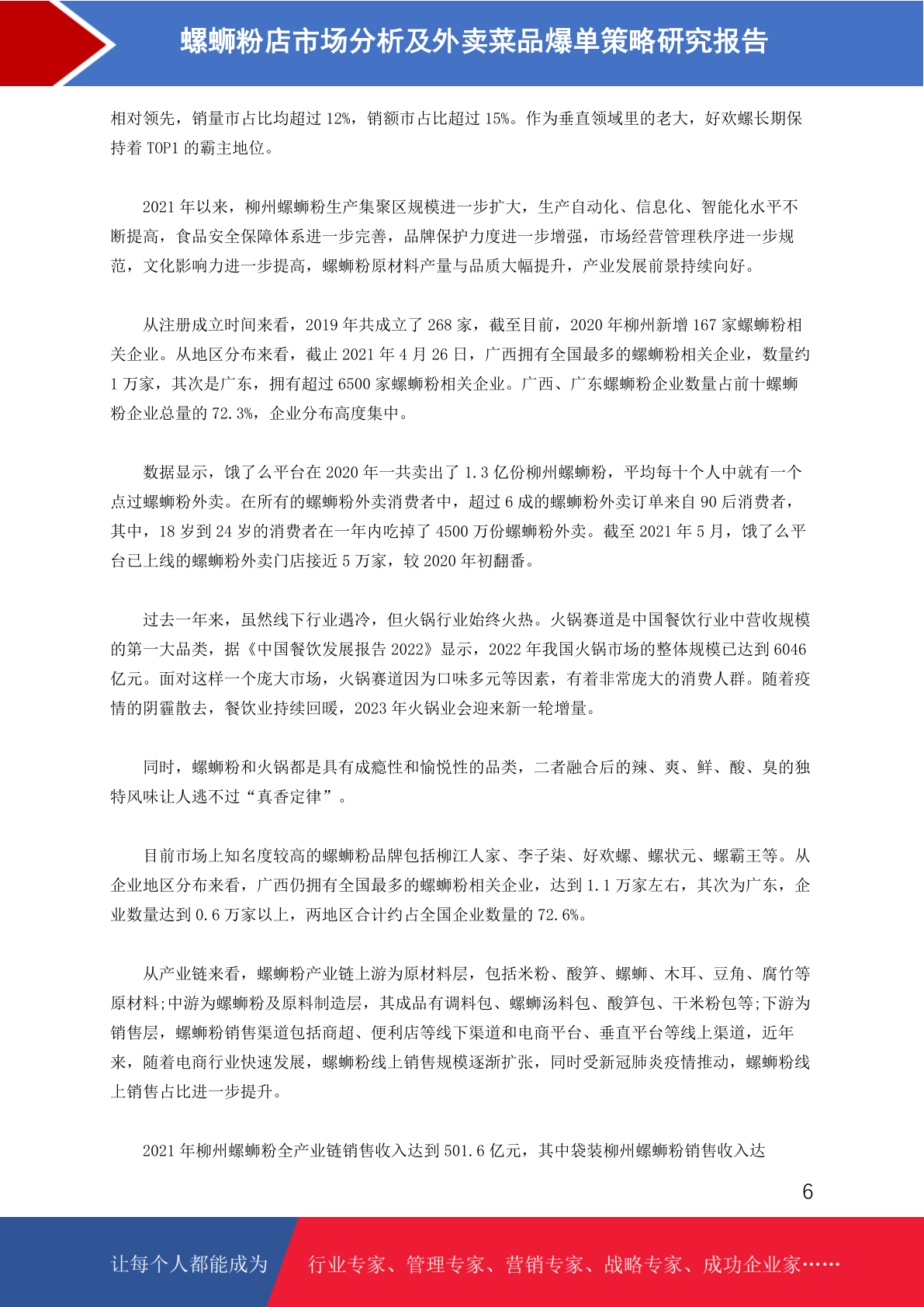 螺蛳粉店市场分析及外卖菜品爆单策略研究报告

相对领先，销量市占比均超过 12%，销额市占比超过 15%。作为垂直领域里的老大，好欢螺长期保持着 TOP1 的霸主地位。

2021 年以来，柳州螺蛳粉生产集聚区规模进一步扩大，生产自动化、信息化、智能化水平不断提高，食品安全保障体系进一步完善，品牌保护力度进一步增强，市场经营管理秩序进一步规范，文化影响力进一步提高，螺蛳粉原材料产量与品质大幅提升，产业发展前景持续向好。

从注册成立时间来看，2019 年共成立了 268 家，截至目前，2020 年柳州新增 167 家螺蛳粉相关企业。从地区分布来看，截止 2021 年 4 月 26 日，广西拥有全国最多的螺蛳粉相关企业，数量约 1 万家，其次是广东，拥有超过 6500 家螺蛳粉相关企业。广西、广东螺蛳粉企业数量占前十螺蛳粉企业总量的 72.3%，企业分布高度集中。

数据显示，饿了么平台在 2020 年一共卖出了 1.3 亿份柳州螺蛳粉，平均每十个人中就有一个点过螺蛳粉外卖。在所有的螺蛳粉外卖消费者中，超过 6 成的螺蛳粉外卖订单来自 90 后消费者，其中，18 岁到 24 岁的消费者在一年内吃掉了 4500 万份螺蛳粉外卖。截至 2021 年 5 月，饿了么平台已上线的螺蛳粉外卖门店接近 5 万家，较 2020 年初翻番。

过去一年来，虽然线下行业遇冷，但火锅行业始终火热。火锅赛道是中国餐饮行业中营收规模的第一大品类，据《中国餐饮发展报告 2022》显示，2022 年我国火锅市场的整体规模已达到 6046 亿元。面对这样一个庞大市场，火锅赛道因为口味多元等因素，有着非常庞大的消费人群。随着疫情的阴霾散去，餐饮业持续回暖，2023 年火锅业会迎来新一轮增量。

同时，螺蛳粉和火锅都是具有成瘾性和愉悦性的品类，二者融合后的辣、爽、鲜、酸、臭的独特风味让人逃不过“真香定律”。

目前市场上知名度较高的螺蛳粉品牌包括柳江人家、李子柒、好欢螺、螺状元、螺霸王等。从企业地区分布来看，广西仍拥有全国最多的螺蛳粉相关企业，达到 1.1 万家左右，其次为广东，企业数量达到 0.6 万家以上，两地区合计约占全国企业数量的 72.6%。

从产业链来看，螺蛳粉产业链上游为原材料层，包括米粉、酸笋、螺蛳、木耳、豆角、腐竹等原材料;中游为螺蛳粉及原料制造层，其成品有调料包、螺蛳汤料包、酸笋包、干米粉包等;下游为销售层，螺蛳粉销售渠道包括商超、便利店等线下渠道和电商平台、垂直平台等线上渠道，近年来，随着电商行业快速发展，螺蛳粉线上销售规模逐渐扩张，同时受新冠肺炎疫情推动，螺蛳粉线上销售占比进一步提升。

2021 年柳州螺蛳粉全产业链销售收入达到 501.6 亿元，其中袋装柳州螺蛳粉销售收入达

6

让每个人都能成为 行业专家、管理专家、营销专家、战略专家、成功企业家……